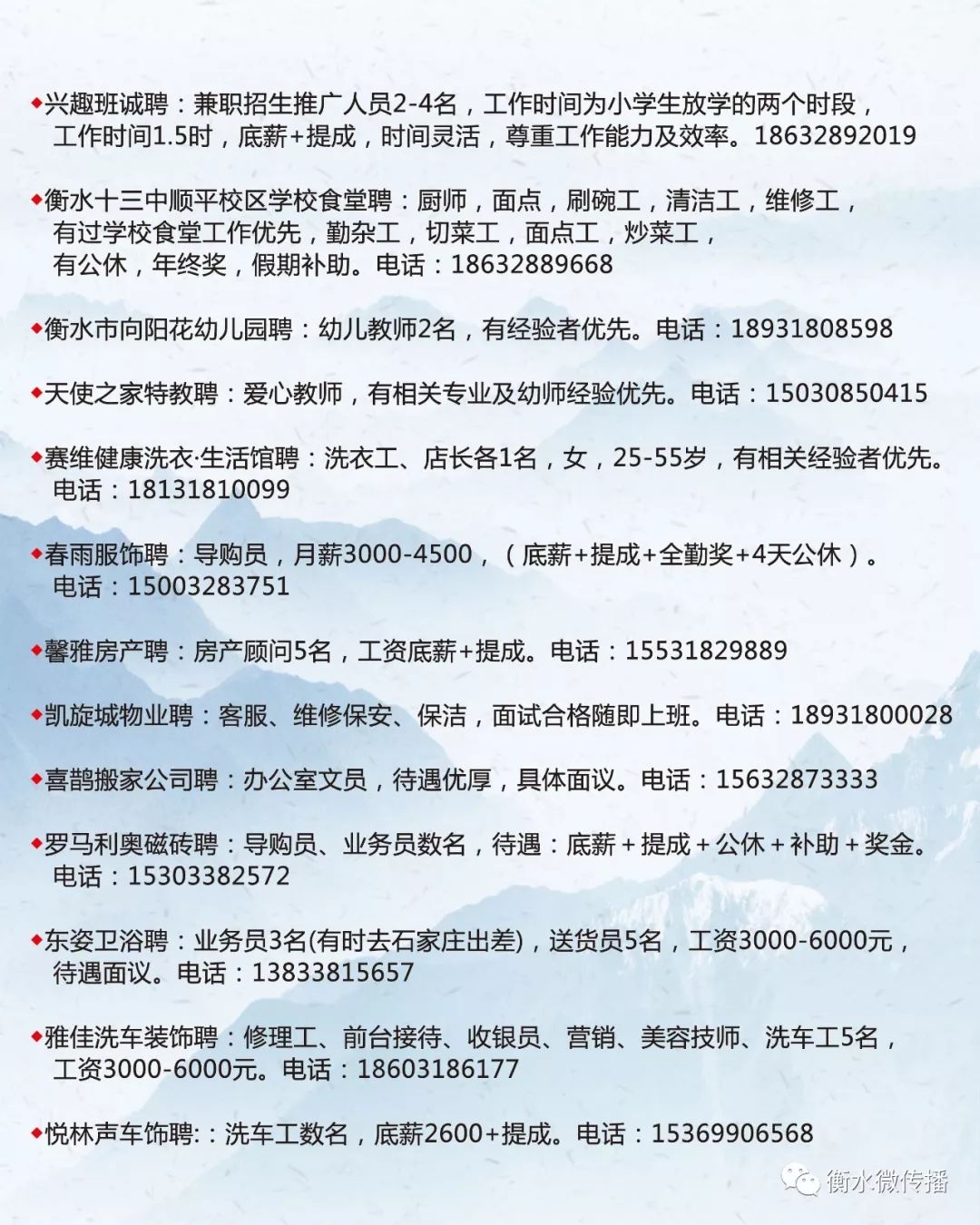 ◆兴趣班诚聘：兼职招生推广人员2-4名，工作时间为小学生放学的两个时段，工作时间1.5时，底薪+提成，时间灵活，尊重工作能力及效率。18632892019

◆衡水十三中顺平校区学校食堂聘：厨师，面点，刷碗工，清洁工，维修工，有过学校食堂工作优先，勤杂工，切菜工，面点工，炒菜工，有公休，年终奖，假期补助。电话：18632889668

◆衡水市向阳花幼儿园聘：幼儿教师2名，有经验者优先。电话：18931808598

◆天使之家特教聘：爱心教师，有相关专业及幼师经验优先。电话：15030850415

◆赛维健康洗衣·生活馆聘：洗衣工、店长各1名，女，25-55岁，有相关经验者优先。电话：18131810099

◆春雨服饰聘：导购员，月薪3000-4500，（底薪+提成+全勤奖+4天公休）。电话：15003283751

◆馨雅房产聘：房产顾问5名，工资底薪+提成。电话：15531829889

◆凯旋城物业聘：客服、维修保安、保洁，面试合格随即上班。电话：18931800028

◆喜鹊搬家公司聘：办公室文员，待遇优厚，具体面议。电话：15632873333

◆罗马利奥磁砖聘：导购员、业务员数名，待遇：底薪+提成+公休+补助+奖金。电话：15303382572

◆东姿卫浴聘：业务员3名(有时去石家庄出差)，送货员5名，工资3000-6000元，待遇面议。电话：13833815657

◆雅佳洗车装饰聘：修理工、前台接待、收银员、营销、美容技师、洗车工5名，工资3000-6000元。电话：18603186177

◆悦林声车饰聘:：洗车工数名，底薪2600+提成。电话：15369906568

衡水微传播